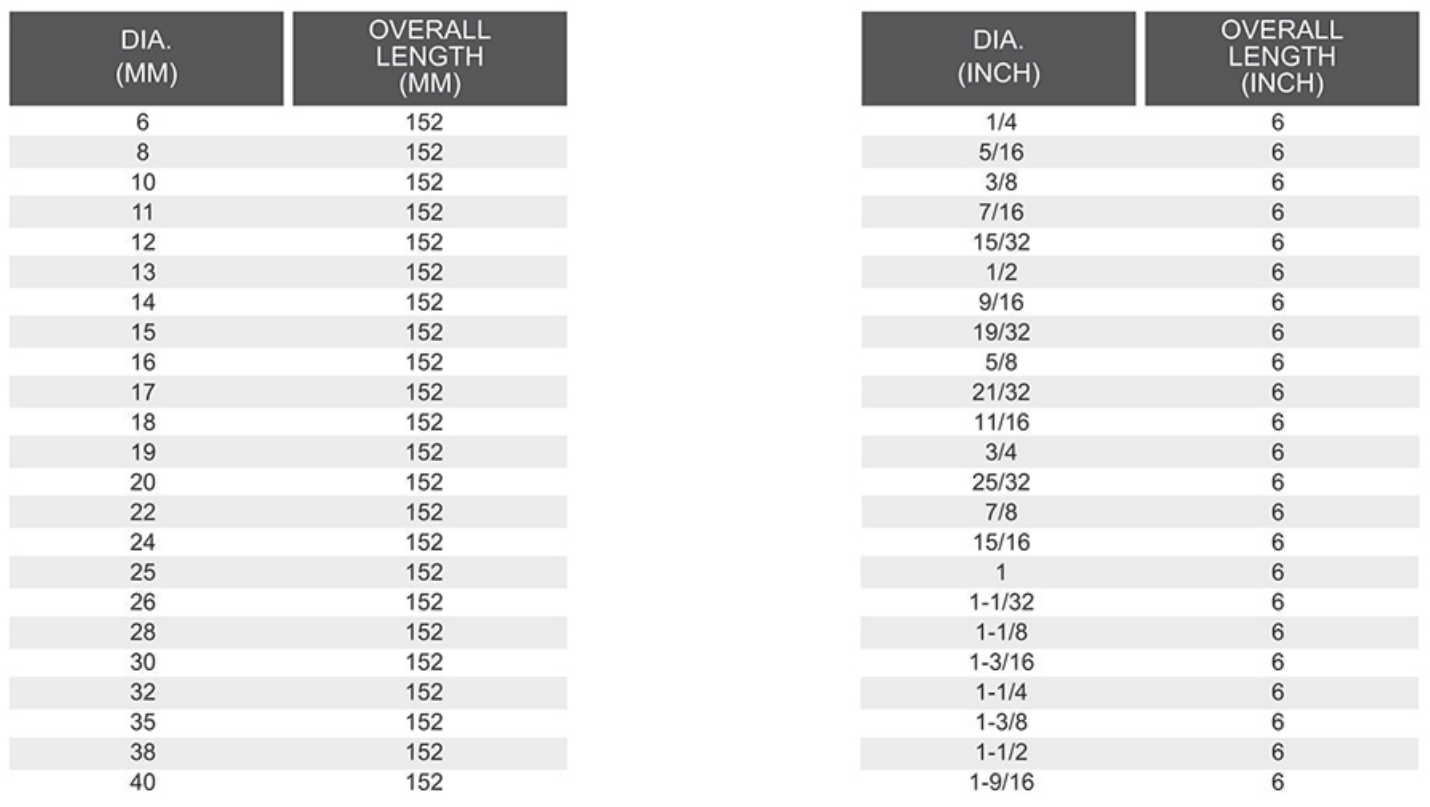 | DIA. (MM) | OVERALL LENGTH (MM) |
|---|---|
| 6 | 152 |
| 8 | 152 |
| 10 | 152 |
| 11 | 152 |
| 12 | 152 |
| 13 | 152 |
| 14 | 152 |
| 15 | 152 |
| 16 | 152 |
| 17 | 152 |
| 18 | 152 |
| 19 | 152 |
| 20 | 152 |
| 22 | 152 |
| 24 | 152 |
| 25 | 152 |
| 26 | 152 |
| 28 | 152 |
| 30 | 152 |
| 32 | 152 |
| 35 | 152 |
| 38 | 152 |
| 40 | 152 |

| DIA. (INCH) | OVERALL LENGTH (INCH) |
|---|---|
| 1/4 | 6 |
| 5/16 | 6 |
| 3/8 | 6 |
| 7/16 | 6 |
| 15/32 | 6 |
| 1/2 | 6 |
| 9/16 | 6 |
| 19/32 | 6 |
| 5/8 | 6 |
| 21/32 | 6 |
| 11/16 | 6 |
| 3/4 | 6 |
| 25/32 | 6 |
| 7/8 | 6 |
| 15/16 | 6 |
| 1 | 6 |
| 1-1/32 | 6 |
| 1-1/8 | 6 |
| 1-3/16 | 6 |
| 1-1/4 | 6 |
| 1-3/8 | 6 |
| 1-1/2 | 6 |
| 1-9/16 | 6 |